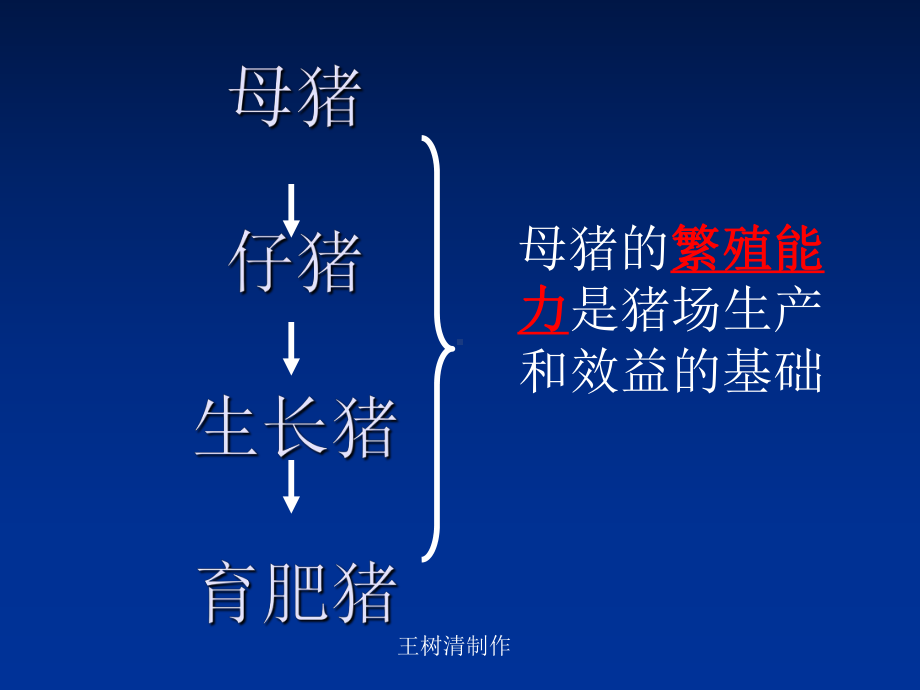 母猪

仔猪

生长猪

育肥猪

母猪的繁殖能力是猪场生产和效益的基础

王树清制作